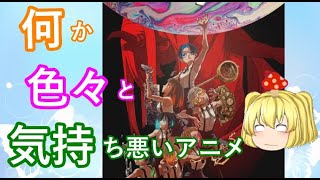 何か
色々と
気持ち悪いアニメ